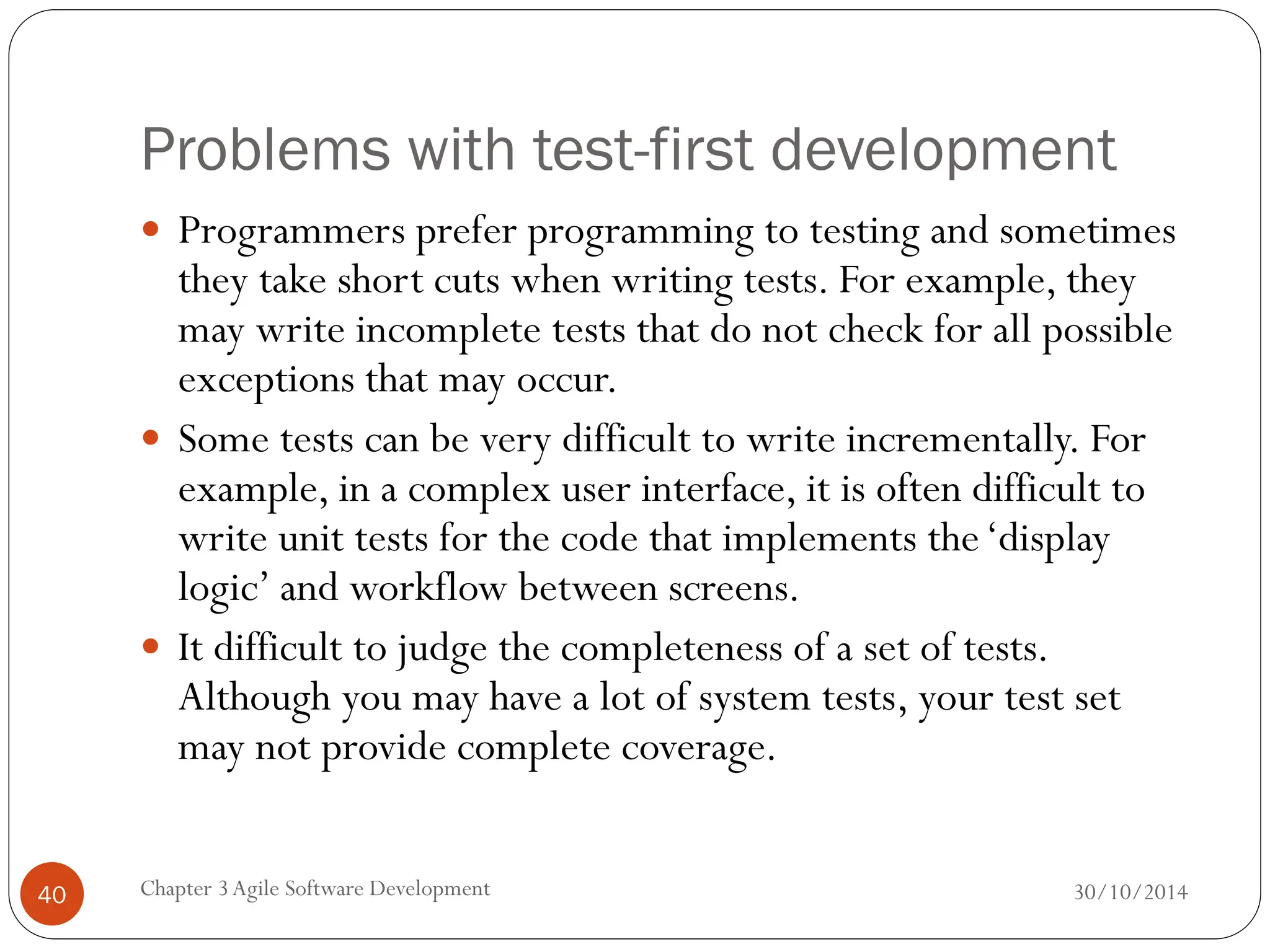 Problems with test-first development

• Programmers prefer programming to testing and sometimes they take short cuts when writing tests. For example, they may write incomplete tests that do not check for all possible exceptions that may occur.

• Some tests can be very difficult to write incrementally. For example, in a complex user interface, it is often difficult to write unit tests for the code that implements the 'display logic' and workflow between screens.

• It difficult to judge the completeness of a set of tests. Although you may have a lot of system tests, your test set may not provide complete coverage.

40

Chapter 3 Agile Software Development

30/10/2014